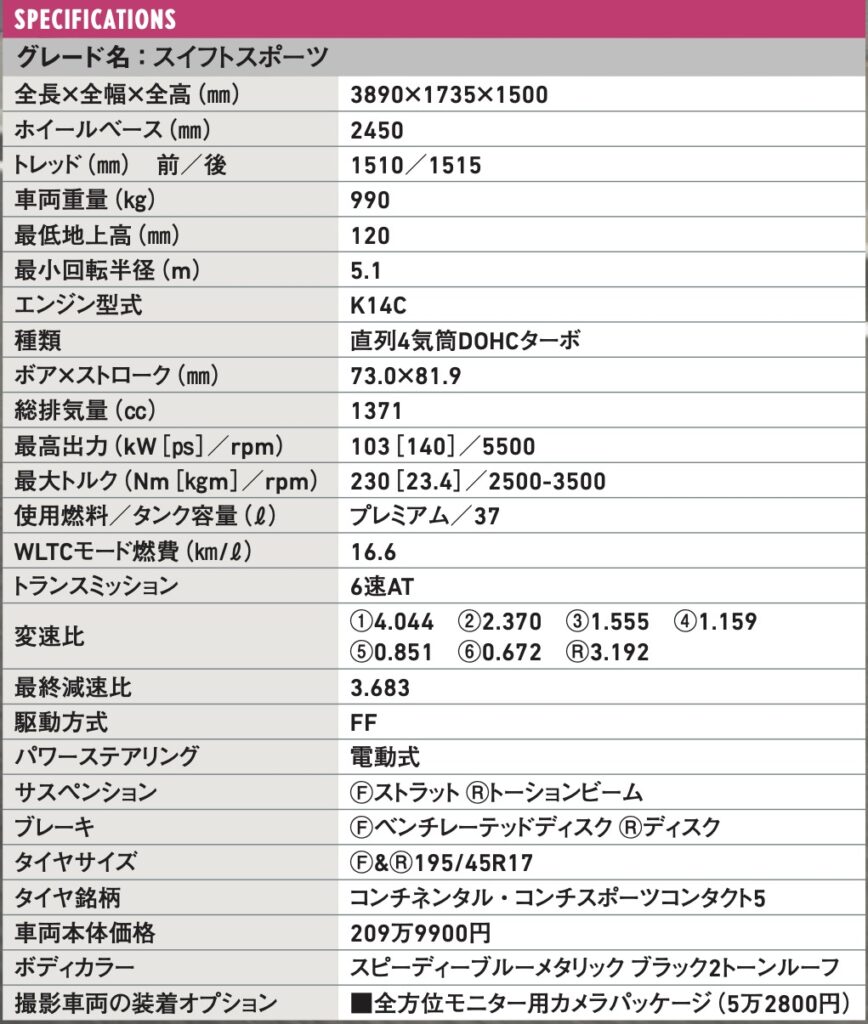 SPECIFICATIONS

グレード名：スイフトスポーツ

| | |
|---|---|
| 全長×全幅×全高（mm） | 3890×1735×1500 |
| ホイールベース（mm） | 2450 |
| トレッド（mm）　前／後 | 1510／1515 |
| 車両重量（kg） | 990 |
| 最低地上高（mm） | 120 |
| 最小回転半径（m） | 5.1 |
| エンジン型式 | K14C |
| 種類 | 直列4気筒DOHCターボ |
| ボア×ストローク（mm） | 73.0×81.9 |
| 総排気量（cc） | 1371 |
| 最高出力（kW［ps］／rpm） | 103［140］／5500 |
| 最大トルク（Nm［kgm］／rpm） | 230［23.4］／2500-3500 |
| 使用燃料／タンク容量（ℓ） | プレミアム／37 |
| WLTCモード燃費（km/ℓ） | 16.6 |
| トランスミッション | 6速AT |
| 変速比 | ①4.044　②2.370　③1.555　④1.159　⑤0.851　⑥0.672　Ⓡ3.192 |
| 最終減速比 | 3.683 |
| 駆動方式 | FF |
| パワーステアリング | 電動式 |
| サスペンション | Ⓕストラット Ⓡトーションビーム |
| ブレーキ | Ⓕベンチレーテッドディスク Ⓡディスク |
| タイヤサイズ | Ⓕ&Ⓡ195/45R17 |
| タイヤ銘柄 | コンチネンタル・コンチスポーツコンタクト5 |
| 車両本体価格 | 209万9900円 |
| ボディカラー | スピーディーブルーメタリック ブラック2トーンルーフ |
| 撮影車両の装着オプション | ■全方位モニター用カメラパッケージ（5万2800円） |